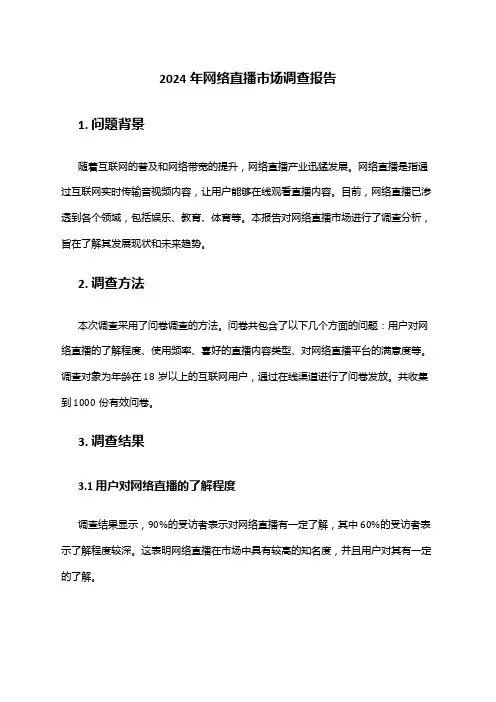 2024 年网络直播市场调查报告

1. 问题背景

随着互联网的普及和网络带宽的提升，网络直播产业迅猛发展。网络直播是指通过互联网实时传输音视频内容，让用户能够在线观看直播内容。目前，网络直播已渗透到各个领域，包括娱乐、教育、体育等。本报告对网络直播市场进行了调查分析，旨在了解其发展现状和未来趋势。

2. 调查方法

本次调查采用了问卷调查的方法。问卷共包含了以下几个方面的问题：用户对网络直播的了解程度、使用频率、喜好的直播内容类型、对网络直播平台的满意度等。调查对象为年龄在 18 岁以上的互联网用户，通过在线渠道进行了问卷发放。共收集到 1000 份有效问卷。

3. 调查结果

3.1 用户对网络直播的了解程度

调查结果显示，90%的受访者表示对网络直播有一定了解，其中 60%的受访者表示了解程度较深。这表明网络直播在市场中具有较高的知名度，并且用户对其有一定的了解。